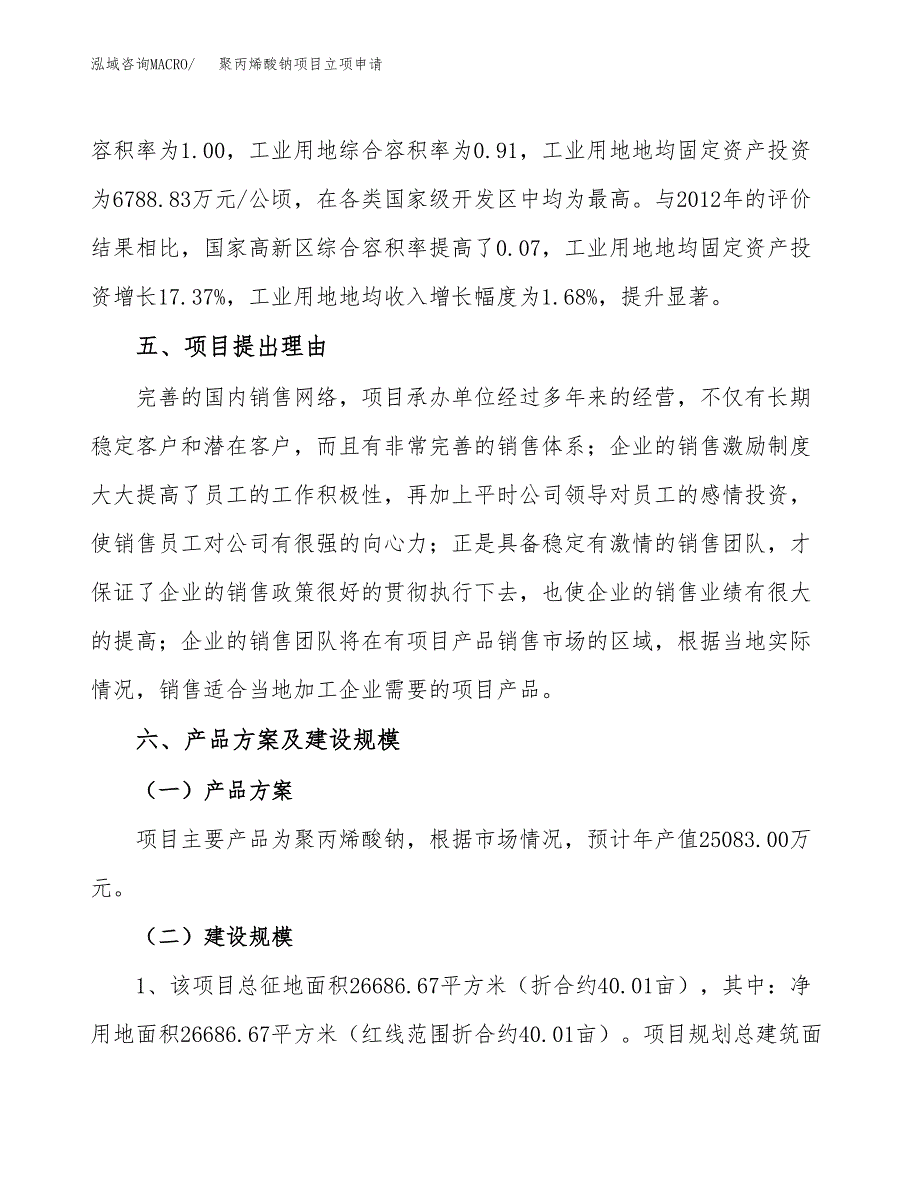 泓域咨询MACRO/　聚丙烯酸钠项目立项申请

容积率为1.00，工业用地综合容积率为0.91，工业用地地均固定资产投资为6788.83万元/公顷，在各类国家级开发区中均为最高。与2012年的评价结果相比，国家高新区综合容积率提高了0.07，工业用地地均固定资产投资增长17.37%，工业用地地均收入增长幅度为1.68%，提升显著。

五、项目提出理由

完善的国内销售网络，项目承办单位经过多年来的经营，不仅有长期稳定客户和潜在客户，而且有非常完善的销售体系；企业的销售激励制度大大提高了员工的工作积极性，再加上平时公司领导对员工的感情投资，使销售员工对公司有很强的向心力；正是具备稳定有激情的销售团队，才保证了企业的销售政策很好的贯彻执行下去，也使企业的销售业绩有很大的提高；企业的销售团队将在有项目产品销售市场的区域，根据当地实际情况，销售适合当地加工企业需要的项目产品。

六、产品方案及建设规模

（一）产品方案

项目主要产品为聚丙烯酸钠，根据市场情况，预计年产值25083.00万元。

（二）建设规模

1、该项目总征地面积26686.67平方米（折合约40.01亩），其中：净用地面积26686.67平方米（红线范围折合约40.01亩）。项目规划总建筑面